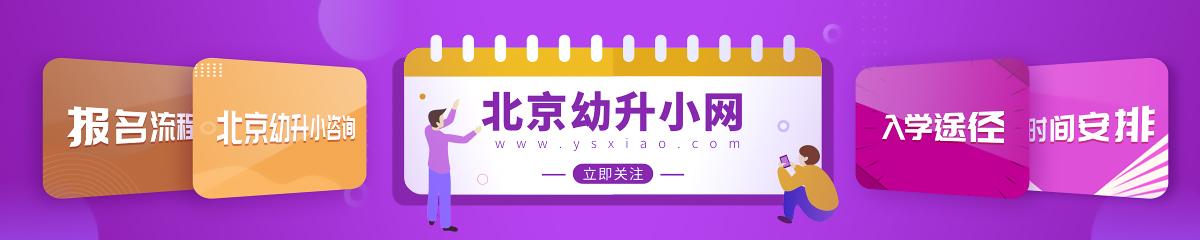 报名流程

北京幼升小咨询

北京幼升小网

www.ysxiao.com

立即关注

入学途径

时间安排